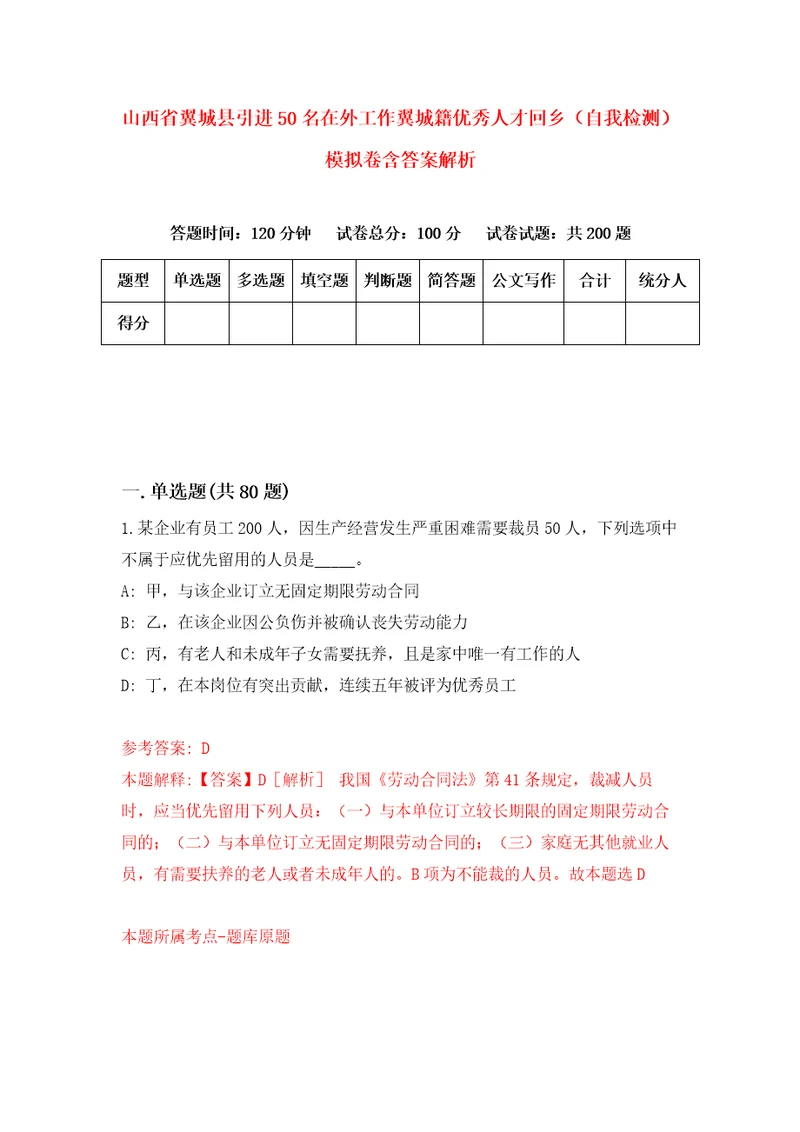 山西省翼城县引进50名在外工作翼城籍优秀人才回乡（自我检测）模拟卷含答案解析

答题时间：120分钟　试卷总分：100分　试卷试题：共200题

| 题型 | 单选题 | 多选题 | 填空题 | 判断题 | 简答题 | 公文写作 | 合计 | 统分人 |
|---|---|---|---|---|---|---|---|---|
| 得分 | | | | | | | | |

一.单选题(共80题)

1.某企业有员工200人，因生产经营发生严重困难需要裁员50人，下列选项中不属于应优先留用的人员是_____。

A: 甲，与该企业订立无固定期限劳动合同

B: 乙，在该企业因公负伤并被确认丧失劳动能力

C: 丙，有老人和未成年子女需要抚养，且是家中唯一有工作的人

D: 丁，在本岗位有突出贡献，连续五年被评为优秀员工

参考答案: D

本题解释:【答案】D［解析］ 我国《劳动合同法》第41条规定，裁减人员时，应当优先留用下列人员：（一）与本单位订立较长期限的固定期限劳动合同的；（二）与本单位订立无固定期限劳动合同的；（三）家庭无其他就业人员，有需要扶养的老人或者未成年人的。B项为不能裁的人员。故本题选D

本题所属考点-题库原题